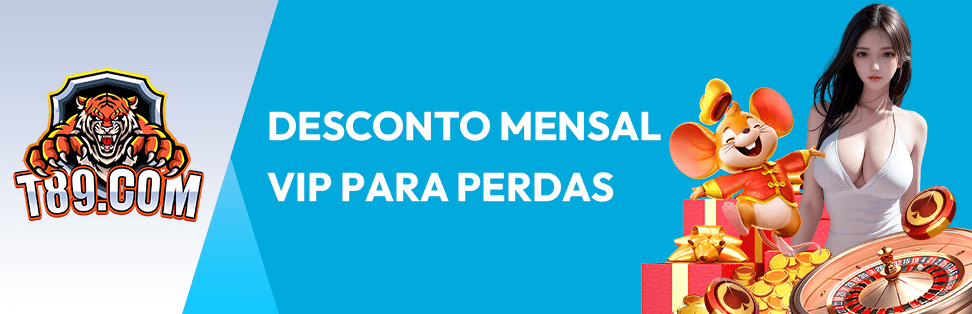 T89.COM

DESCONTO MENSAL
VIP PARA PERDAS